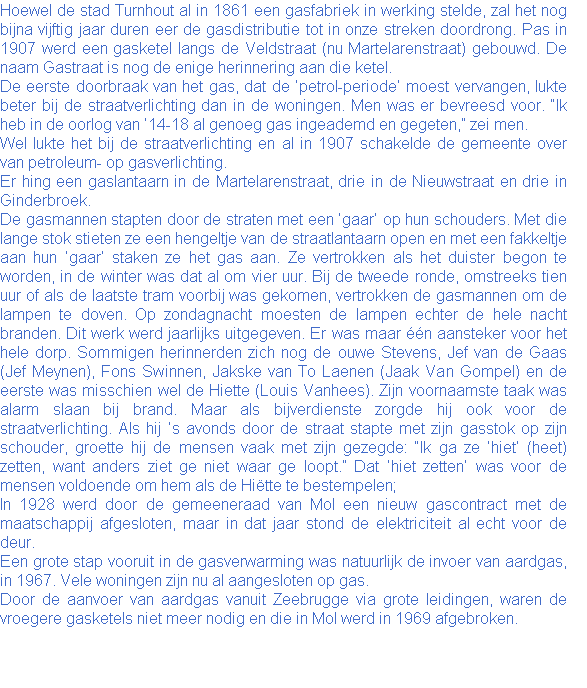 Hoewel de stad Turnhout al in 1861 een gasfabriek in werking stelde, zal het nog bijna vijftig jaar duren eer de gasdistributie tot in onze streken doordrong. Pas in 1907 werd een gasketel langs de Veldstraat (nu Martelarenstraat) gebouwd. De naam Gastraat is nog de enige herinnering aan die ketel.
De eerste doorbraak van het gas, dat de 'petrol-periode' moest vervangen, lukte beter bij de straatverlichting dan in de woningen. Men was er bevreesd voor. "Ik heb in de oorlog van '14-18 al genoeg gas ingeademd en gegeten," zei men.
Wel lukte het bij de straatverlichting en al in 1907 schakelde de gemeente over van petroleum- op gasverlichting.
Er hing een gaslantaarn in de Martelarenstraat, drie in de Nieuwstraat en drie in Ginderbroek.
De gasmannen stapten door de straten met een 'gaar' op hun schouders. Met die lange stok stieten ze een hengeltje van de straatlantaarn open en met een fakkeltje aan hun 'gaar' staken ze het gas aan. Ze vertrokken als het duister begon te worden, in de winter was dat al om vier uur. Bij de tweede ronde, omstreeks tien uur of als de laatste tram voorbij was gekomen, vertrokken de gasmannen om de lampen te doven. Op zondagnacht moesten de lampen echter de hele nacht branden. Dit werk werd jaarlijks uitgegeven. Er was maar één aansteker voor het hele dorp. Sommigen herinnerden zich nog de ouwe Stevens, Jef van de Gaas (Jef Meynen), Fons Swinnen, Jakske van To Laenen (Jaak Van Gompel) en de eerste was misschien wel de Hiette (Louis Vanhees). Zijn voornaamste taak was alarm slaan bij brand. Maar als bijverdienste zorgde hij ook voor de straatverlichting. Als hij 's avonds door de straat stapte met zijn gasstok op zijn schouder, groette hij de mensen vaak met zijn gezegde: "Ik ga ze 'hiet' (heet) zetten, want anders ziet ge niet waar ge loopt." Dat 'hiet zetten' was voor de mensen voldoende om hem als de Hiëtte te bestempelen;
In 1928 werd door de gemeeneraad van Mol een nieuw gascontract met de maatschappij afgesloten, maar in dat jaar stond de elektriciteit al echt voor de deur.
Een grote stap vooruit in de gasverwarming was natuurlijk de invoer van aardgas, in 1967. Vele woningen zijn nu al aangesloten op gas.
Door de aanvoer van aardgas vanuit Zeebrugge via grote leidingen, waren de vroegere gasketels niet meer nodig en die in Mol werd in 1969 afgebroken.